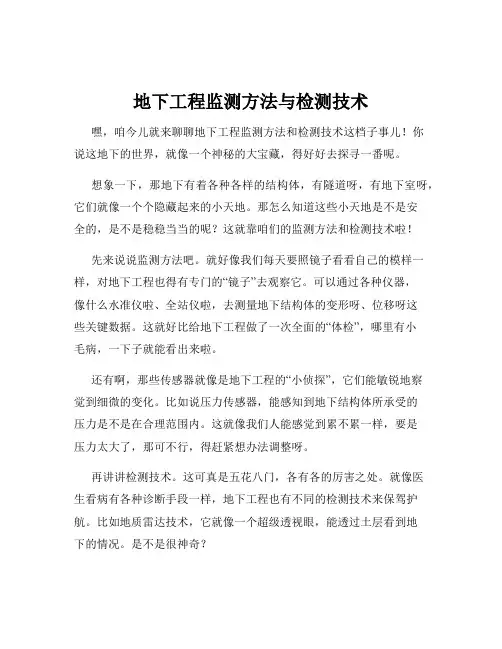 地下工程监测方法与检测技术

嘿，咱今儿就来聊聊地下工程监测方法和检测技术这档子事儿！你说这地下的世界，就像一个神秘的大宝藏，得好好去探寻一番呢。

想象一下，那地下有着各种各样的结构体，有隧道呀，有地下室呀，它们就像一个个隐藏起来的小天地。那怎么知道这些小天地是不是安全的，是不是稳稳当当的呢？这就靠咱们的监测方法和检测技术啦！

先来说说监测方法吧。就好像我们每天要照镜子看看自己的模样一样，对地下工程也得有专门的“镜子”去观察它。可以通过各种仪器，像什么水准仪啦、全站仪啦，去测量地下结构体的变形呀、位移呀这些关键数据。这就好比给地下工程做了一次全面的“体检”，哪里有小毛病，一下子就能看出来啦。

还有啊，那些传感器就像是地下工程的“小侦探”，它们能敏锐地察觉到细微的变化。比如说压力传感器，能感知到地下结构体所承受的压力是不是在合理范围内。这就像我们人能感觉到累不累一样，要是压力太大了，那可不行，得赶紧想办法调整呀。

再讲讲检测技术。这可真是五花八门，各有各的厉害之处。就像医生看病有各种诊断手段一样，地下工程也有不同的检测技术来保驾护航。比如地质雷达技术，它就像一个超级透视眼，能透过土层看到地下的情况。是不是很神奇？